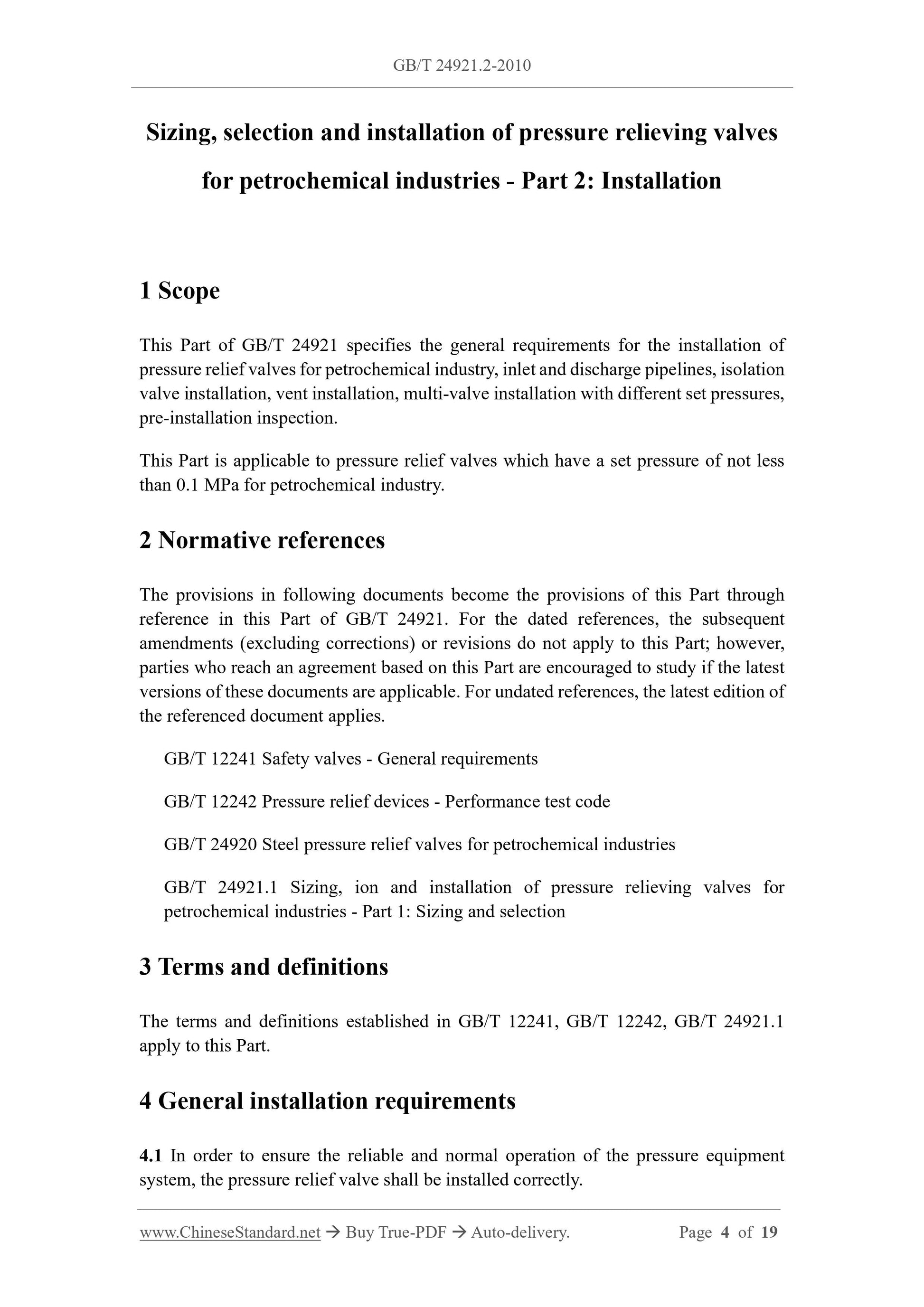 GB/T 24921.2-2010

Sizing, selection and installation of pressure relieving valves for petrochemical industries - Part 2: Installation

1 Scope

This Part of GB/T 24921 specifies the general requirements for the installation of pressure relief valves for petrochemical industry, inlet and discharge pipelines, isolation valve installation, vent installation, multi-valve installation with different set pressures, pre-installation inspection.

This Part is applicable to pressure relief valves which have a set pressure of not less than 0.1 MPa for petrochemical industry.

2 Normative references

The provisions in following documents become the provisions of this Part through reference in this Part of GB/T 24921. For the dated references, the subsequent amendments (excluding corrections) or revisions do not apply to this Part; however, parties who reach an agreement based on this Part are encouraged to study if the latest versions of these documents are applicable. For undated references, the latest edition of the referenced document applies.

GB/T 12241 Safety valves - General requirements

GB/T 12242 Pressure relief devices - Performance test code

GB/T 24920 Steel pressure relief valves for petrochemical industries

GB/T 24921.1 Sizing, ion and installation of pressure relieving valves for petrochemical industries - Part 1: Sizing and selection

3 Terms and definitions

The terms and definitions established in GB/T 12241, GB/T 12242, GB/T 24921.1 apply to this Part.

4 General installation requirements

4.1 In order to ensure the reliable and normal operation of the pressure equipment system, the pressure relief valve shall be installed correctly.

www.ChineseStandard.net → Buy True-PDF → Auto-delivery. Page 4 of 19